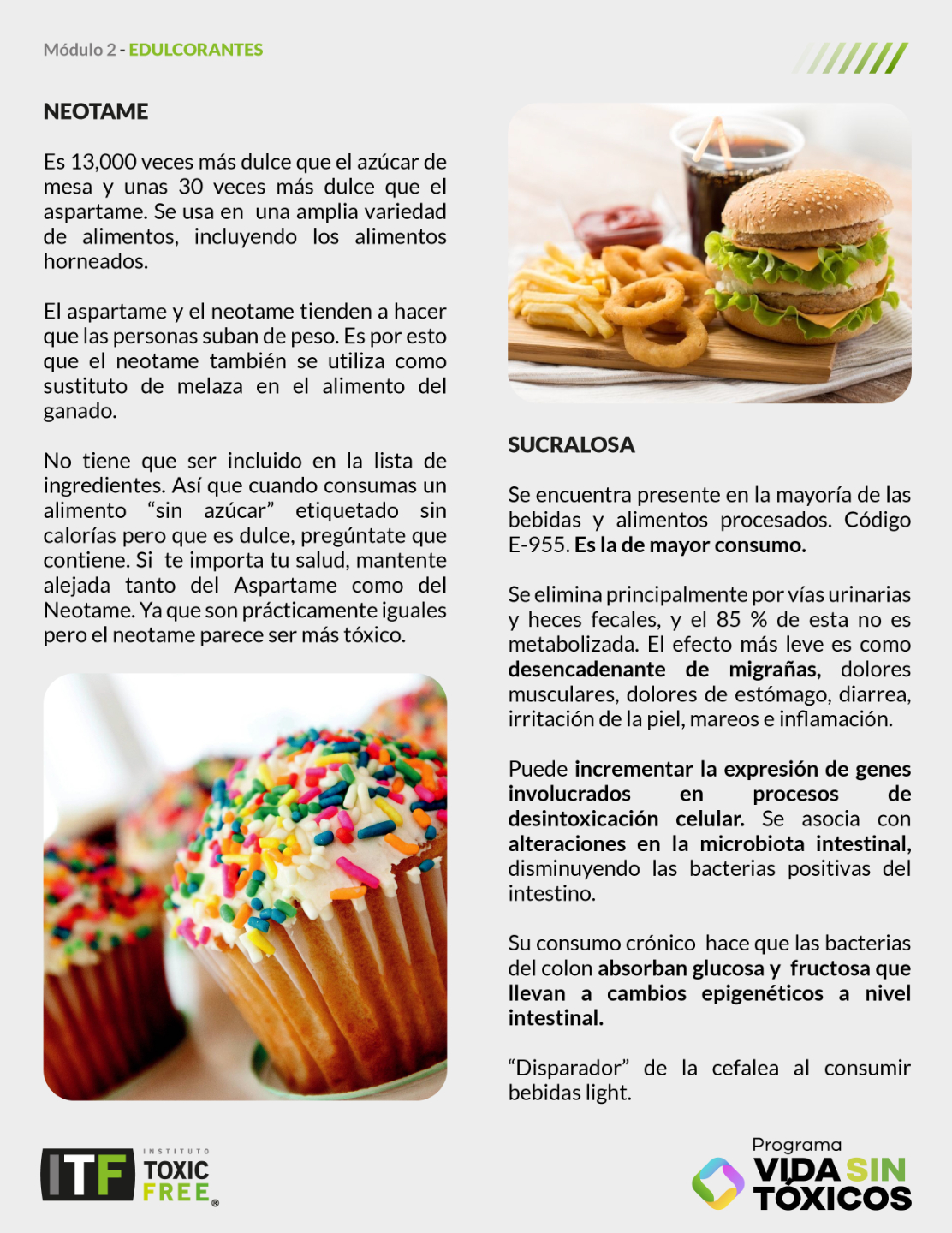 Módulo 2 - EDULCORANTES

NEOTAME

Es 13,000 veces más dulce que el azúcar de mesa y unas 30 veces más dulce que el aspartame. Se usa en una amplia variedad de alimentos, incluyendo los alimentos horneados.

El aspartame y el neotame tienden a hacer que las personas suban de peso. Es por esto que el neotame también se utiliza como sustituto de melaza en el alimento del ganado.

No tiene que ser incluido en la lista de ingredientes. Así que cuando consumas un alimento "sin azúcar" etiquetado sin calorías pero que es dulce, pregúntate que contiene. Si te importa tu salud, mantente alejada tanto del Aspartame como del Neotame. Ya que son prácticamente iguales pero el neotame parece ser más tóxico.

SUCRALOSA

Se encuentra presente en la mayoría de las bebidas y alimentos procesados. Código E-955. Es la de mayor consumo.

Se elimina principalmente por vías urinarias y heces fecales, y el 85 % de esta no es metabolizada. El efecto más leve es como desencadenante de migrañas, dolores musculares, dolores de estómago, diarrea, irritación de la piel, mareos e inflamación.

Puede incrementar la expresión de genes involucrados en procesos de desintoxicación celular. Se asocia con alteraciones en la microbiota intestinal, disminuyendo las bacterias positivas del intestino.

Su consumo crónico hace que las bacterias del colon absorban glucosa y fructosa que llevan a cambios epigenéticos a nivel intestinal.

"Disparador" de la cefalea al consumir bebidas light.

ITF INSTITUTO TOXIC FREE®

Programa VIDA SIN TÓXICOS